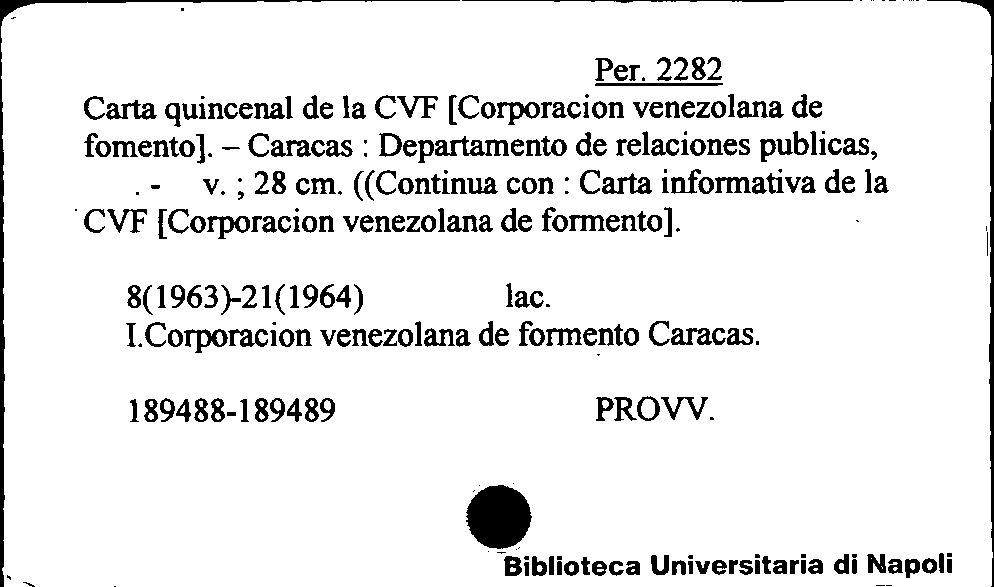 Per. 2282

Carta quincenal de la CVF [Corporacion venezolana de fomento]. – Caracas : Departamento de relaciones publicas, . - v. ; 28 cm. ((Continua con : Carta informativa de la CVF [Corporacion venezolana de formento].

8(1963)-21(1964) lac.
I.Corporacion venezolana de formento Caracas.

189488-189489 PROVV.

Biblioteca Universitaria di Napoli